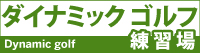 ダイナミック ゴルフ
練習場
Dynamic golf